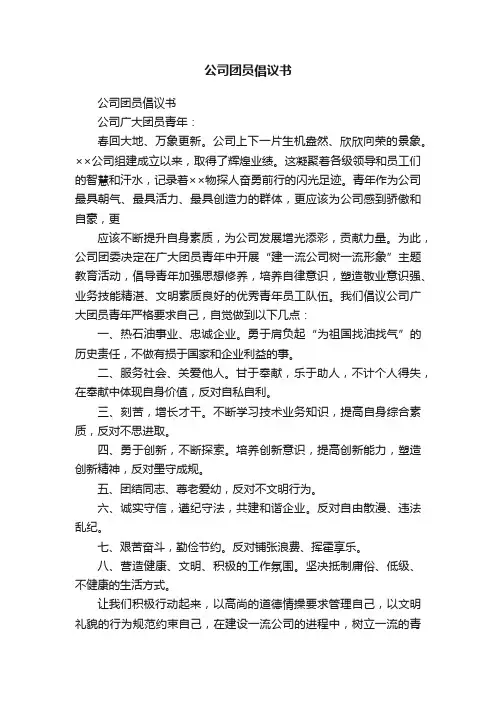 公司团员倡议书

公司团员倡议书

公司广大团员青年：

春回大地、万象更新。公司上下一片生机盎然、欣欣向荣的景象。××公司组建成立以来，取得了辉煌业绩。这凝聚着各级领导和员工们的智慧和汗水，记录着××物探人奋勇前行的闪光足迹。青年作为公司最具朝气、最具活力、最具创造力的群体，更应该为公司感到骄傲和自豪，更

应该不断提升自身素质，为公司发展增光添彩，贡献力量。为此，公司团委决定在广大团员青年中开展“建一流公司树一流形象”主题教育活动，倡导青年加强思想修养，培养自律意识，塑造敬业意识强、业务技能精湛、文明素质良好的优秀青年员工队伍。我们倡议公司广大团员青年严格要求自己，自觉做到以下几点：

一、热石油事业、忠诚企业。勇于肩负起“为祖国找油找气”的历史责任，不做有损于国家和企业利益的事。

二、服务社会、关爱他人。甘于奉献，乐于助人，不计个人得失，在奉献中体现自身价值，反对自私自利。

三、刻苦，增长才干。不断学习技术业务知识，提高自身综合素质，反对不思进取。

四、勇于创新，不断探索。培养创新意识，提高创新能力，塑造创新精神，反对墨守成规。

五、团结同志、尊老爱幼，反对不文明行为。

六、诚实守信，遵纪守法，共建和谐企业。反对自由散漫、违法乱纪。

七、艰苦奋斗，勤俭节约。反对铺张浪费、挥霍享乐。

八、营造健康、文明、积极的工作氛围。坚决抵制庸俗、低级、不健康的生活方式。

让我们积极行动起来，以高尚的道德情操要求管理自己，以文明礼貌的行为规范约束自己，在建设一流公司的进程中，树立一流的青